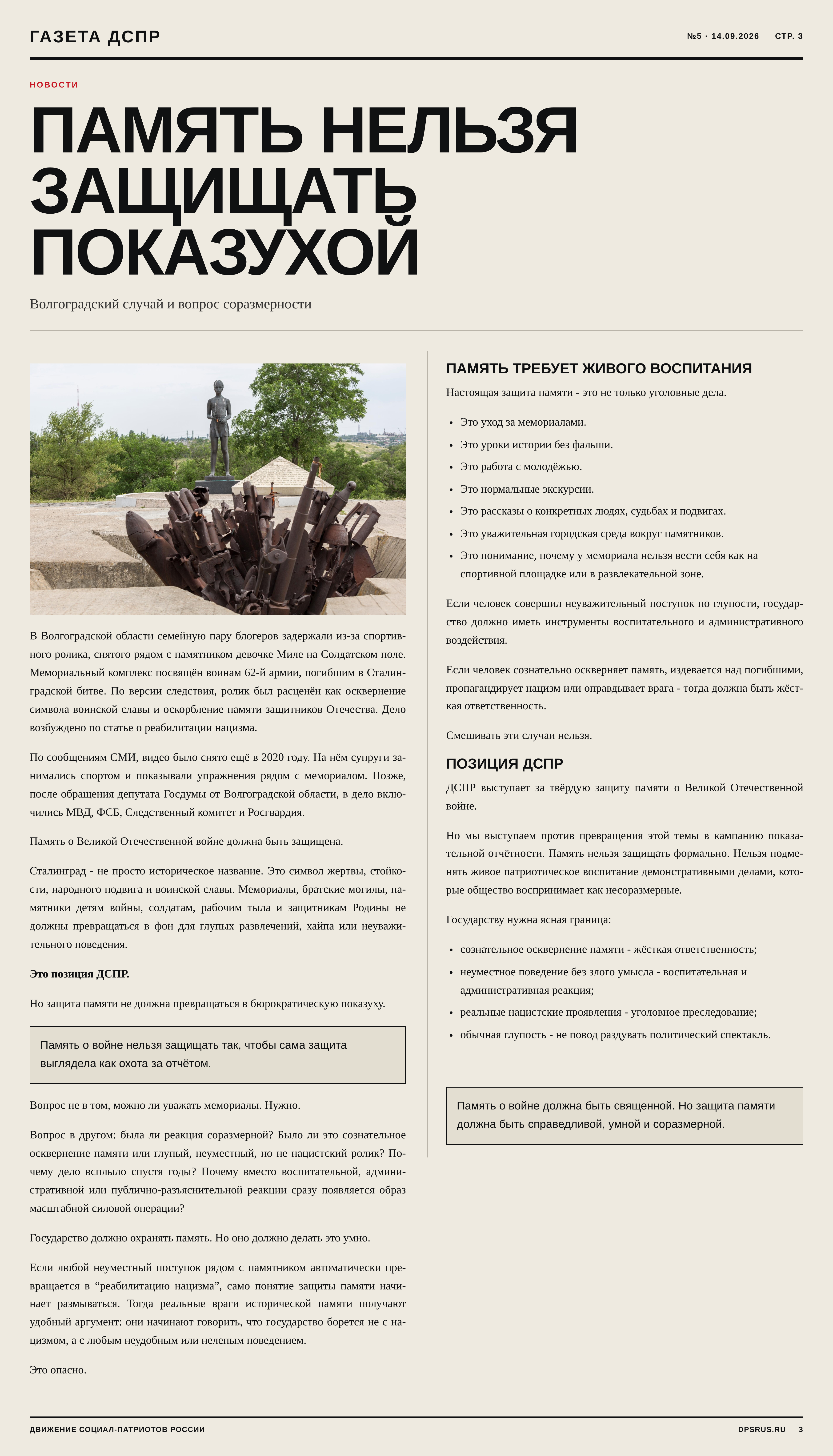 ГАЗЕТА ДСПР

№5 · 14.09.2026 СТР. 3

НОВОСТИ

ПАМЯТЬ НЕЛЬЗЯ ЗАЩИЩАТЬ ПОКАЗУХОЙ

Волгоградский случай и вопрос соразмерности

В Волгоградской области семейную пару блогеров задержали из-за спортивного ролика, снятого рядом с памятником девочке Миле на Солдатском поле. Мемориальный комплекс посвящён воинам 62-й армии, погибшим в Сталинградской битве. По версии следствия, ролик был расценён как осквернение символа воинской славы и оскорбление памяти защитников Отечества. Дело возбуждено по статье о реабилитации нацизма.

По сообщениям СМИ, видео было снято ещё в 2020 году. На нём супруги занимались спортом и показывали упражнения рядом с мемориалом. Позже, после обращения депутата Госдумы от Волгоградской области, в дело включились МВД, ФСБ, Следственный комитет и Росгвардия.

Память о Великой Отечественной войне должна быть защищена.

Сталинград - не просто историческое название. Это символ жертвы, стойкости, народного подвига и воинской славы. Мемориалы, братские могилы, памятники детям войны, солдатам, рабочим тыла и защитникам Родины не должны превращаться в фон для глупых развлечений, хайпа или неуважительного поведения.

Это позиция ДСПР.

Но защита памяти не должна превращаться в бюрократическую показуху.

Память о войне нельзя защищать так, чтобы сама защита выглядела как охота за отчётом.

Вопрос не в том, можно ли уважать мемориалы. Нужно.

Вопрос в другом: была ли реакция соразмерной? Было ли это сознательное осквернение памяти или глупый, неуместный, но не нацистский ролик? Почему дело всплыло спустя годы? Почему вместо воспитательной, административной или публично-разъяснительной реакции сразу появляется образ масштабной силовой операции?

Государство должно охранять память. Но оно должно делать это умно.

Если любой неуместный поступок рядом с памятником автоматически превращается в "реабилитацию нацизма", само понятие защиты памяти начинает размываться. Тогда реальные враги исторической памяти получают удобный аргумент: они начинают говорить, что государство борется не с нацизмом, а с любым неудобным или нелепым поведением.

Это опасно.

ПАМЯТЬ ТРЕБУЕТ ЖИВОГО ВОСПИТАНИЯ

Настоящая защита памяти - это не только уголовные дела.

• Это уход за мемориалами.
• Это уроки истории без фальши.
• Это работа с молодёжью.
• Это нормальные экскурсии.
• Это рассказы о конкретных людях, судьбах и подвигах.
• Это уважительная городская среда вокруг памятников.
• Это понимание, почему у мемориала нельзя вести себя как на спортивной площадке или в развлекательной зоне.

Если человек совершил неуважительный поступок по глупости, государство должно иметь инструменты воспитательного и административного воздействия.

Если человек сознательно оскверняет память, издевается над погибшими, пропагандирует нацизм или оправдывает врага - тогда должна быть жёсткая ответственность.

Смешивать эти случаи нельзя.

ПОЗИЦИЯ ДСПР

ДСПР выступает за твёрдую защиту памяти о Великой Отечественной войне.

Но мы выступаем против превращения этой темы в кампанию показательной отчётности. Память нельзя защищать формально. Нельзя подменять живое патриотическое воспитание демонстративными делами, которые общество воспринимает как несоразмерные.

Государству нужна ясная граница:

• сознательное осквернение памяти - жёсткая ответственность;
• неуместное поведение без злого умысла - воспитательная и административная реакция;
• реальные нацистские проявления - уголовное преследование;
• обычная глупость - не повод раздувать политический спектакль.

Память о войне должна быть священной. Но защита памяти должна быть справедливой, умной и соразмерной.

ДВИЖЕНИЕ СОЦИАЛ-ПАТРИОТОВ РОССИИ

DPSRUS.RU 3